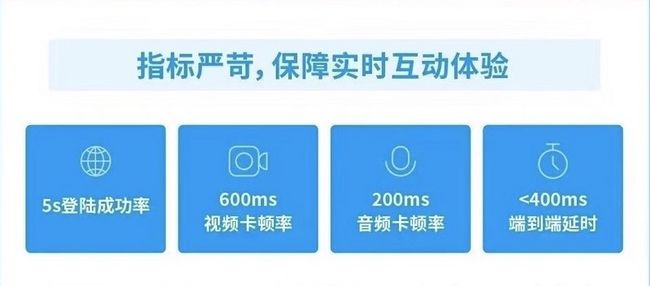 指标严苛，保障实时互动体验

5s登陆成功率

600ms
视频卡顿率

200ms
音频卡顿率

<400ms
端到端延时